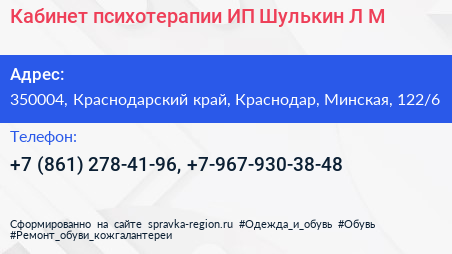 Кабинет психотерапии ИП Шулькин Л М

Адрес:
350004, Краснодарский край, Краснодар, Минская, 122/6

Телефон:
+7 (861) 278-41-96, +7-967-930-38-48

Сформированно на сайте spravka-region.ru #Одежда_и_обувь #Обувь #Ремонт_обуви_кожгалантереи